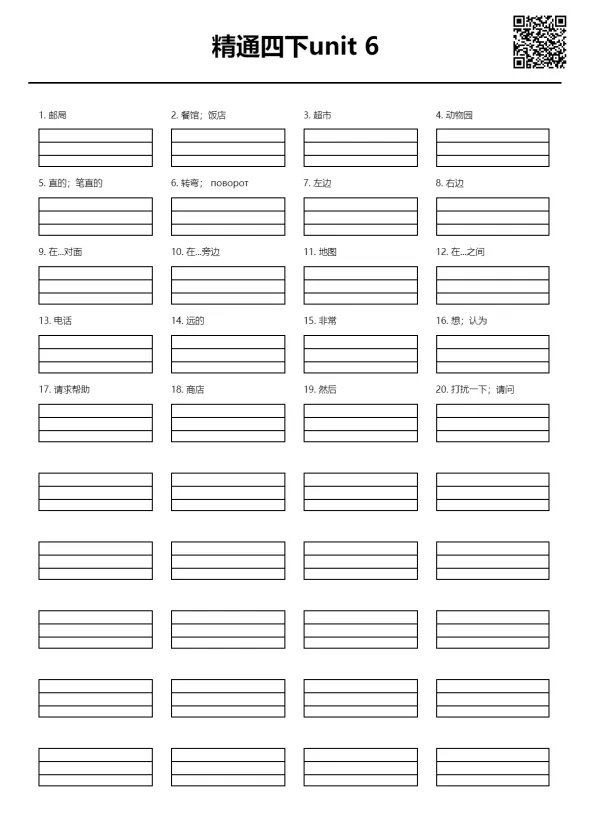 精通四下unit 6

1. 邮局
2. 餐馆；饭店
3. 超市
4. 动物园
5. 直的；笔直的
6. 转弯；поворот
7. 左边
8. 右边
9. 在...对面
10. 在...旁边
11. 地图
12. 在...之间
13. 电话
14. 远的
15. 非常
16. 想；认为
17. 请求帮助
18. 商店
19. 然后
20. 打扰一下；请问